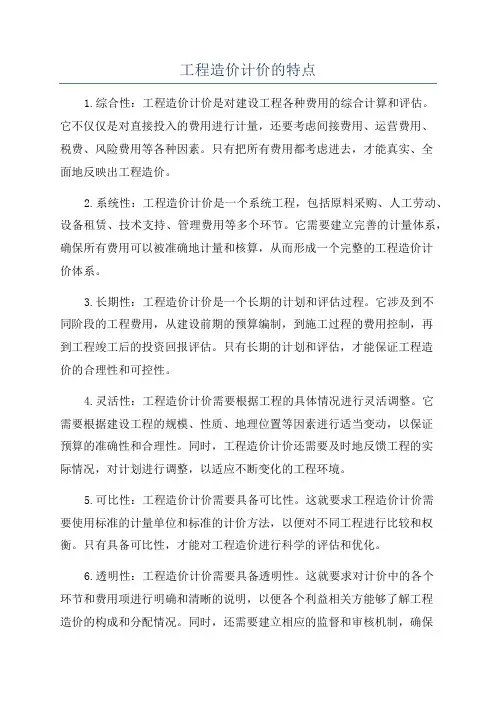 工程造价计价的特点

1.综合性：工程造价计价是对建设工程各种费用的综合计算和评估。它不仅仅是对直接投入的费用进行计量，还要考虑间接费用、运营费用、税费、风险费用等各种因素。只有把所有费用都考虑进去，才能真实、全面地反映出工程造价。

2.系统性：工程造价计价是一个系统工程，包括原料采购、人工劳动、设备租赁、技术支持、管理费用等多个环节。它需要建立完善的计量体系，确保所有费用可以被准确地计量和核算，从而形成一个完整的工程造价计价体系。

3.长期性：工程造价计价是一个长期的计划和评估过程。它涉及到不同阶段的工程费用，从建设前期的预算编制，到施工过程的费用控制，再到工程竣工后的投资回报评估。只有长期的计划和评估，才能保证工程造价的合理性和可控性。

4.灵活性：工程造价计价需要根据工程的具体情况进行灵活调整。它需要根据建设工程的规模、性质、地理位置等因素进行适当变动，以保证预算的准确性和合理性。同时，工程造价计价还需要及时地反馈工程的实际情况，对计划进行调整，以适应不断变化的工程环境。

5.可比性：工程造价计价需要具备可比性。这就要求工程造价计价需要使用标准的计量单位和标准的计价方法，以便对不同工程进行比较和权衡。只有具备可比性，才能对工程造价进行科学的评估和优化。

6.透明性：工程造价计价需要具备透明性。这就要求对计价中的各个环节和费用项进行明确和清晰的说明，以便各个利益相关方能够了解工程造价的构成和分配情况。同时，还需要建立相应的监督和审核机制，确保